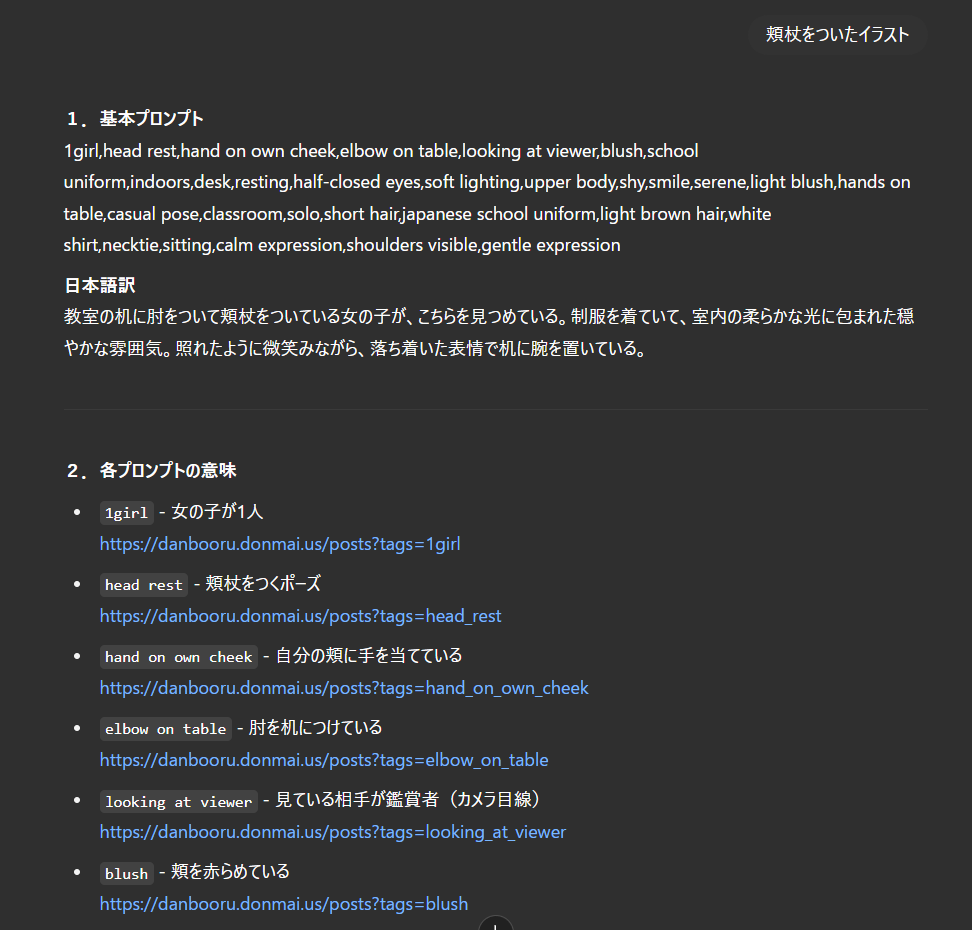 頬杖をついたイラスト

1．基本プロンプト
1girl,head rest,hand on own cheek,elbow on table,looking at viewer,blush,school uniform,indoors,desk,resting,half-closed eyes,soft lighting,upper body,shy,smile,serene,light blush,hands on table,casual pose,classroom,solo,short hair,japanese school uniform,light brown hair,white shirt,necktie,sitting,calm expression,shoulders visible,gentle expression

日本語訳
教室の机に肘をついて頬杖をついている女の子が、こちらを見つめている。制服を着ていて、室内の柔らかな光に包まれた穏やかな雰囲気。照れたように微笑みながら、落ち着いた表情で机に腕を置いている。

2．各プロンプトの意味

- 1girl - 女の子が1人
https://danbooru.donmai.us/posts?tags=1girl
- head rest - 頬杖をつくポーズ
https://danbooru.donmai.us/posts?tags=head_rest
- hand on own cheek - 自分の頬に手を当てている
https://danbooru.donmai.us/posts?tags=hand_on_own_cheek
- elbow on table - 肘を机につけている
https://danbooru.donmai.us/posts?tags=elbow_on_table
- looking at viewer - 見ている相手が鑑賞者（カメラ目線）
https://danbooru.donmai.us/posts?tags=looking_at_viewer
- blush - 頬を赤らめている
https://danbooru.donmai.us/posts?tags=blush